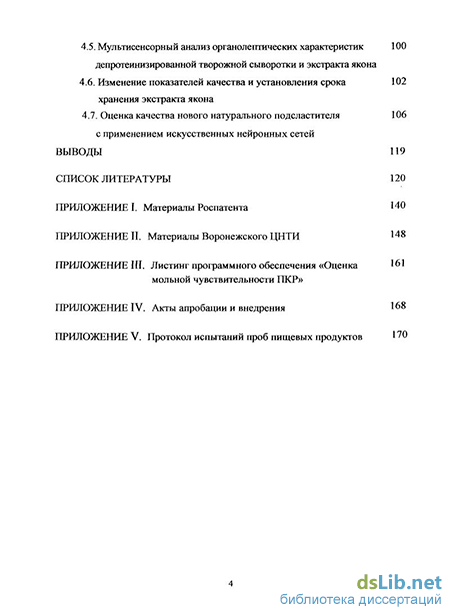 4.5. Мультисенсорный анализ органолептических характеристик депротеинизированной творожной сыворотки и экстракта якона 100

4.6. Изменение показателей качества и установления срока хранения экстракта якона 102

4.7. Оценка качества нового натурального подсластителя с применением искусственных нейронных сетей 106

ВЫВОДЫ 119

СПИСОК ЛИТЕРАТУРЫ 120

ПРИЛОЖЕНИЕ I. Материалы Роспатента 140

ПРИЛОЖЕНИЕ II. Материалы Воронежского ЦНТИ 148

ПРИЛОЖЕНИЕ III. Листинг программного обеспечения «Оценка мольной чувствительности ПКР» 161

ПРИЛОЖЕНИЕ IV. Акты апробации и внедрения 168

ПРИЛОЖЕНИЕ V. Протокол испытаний проб пищевых продуктов 170

4

dsLib.net
библиотека диссертаций